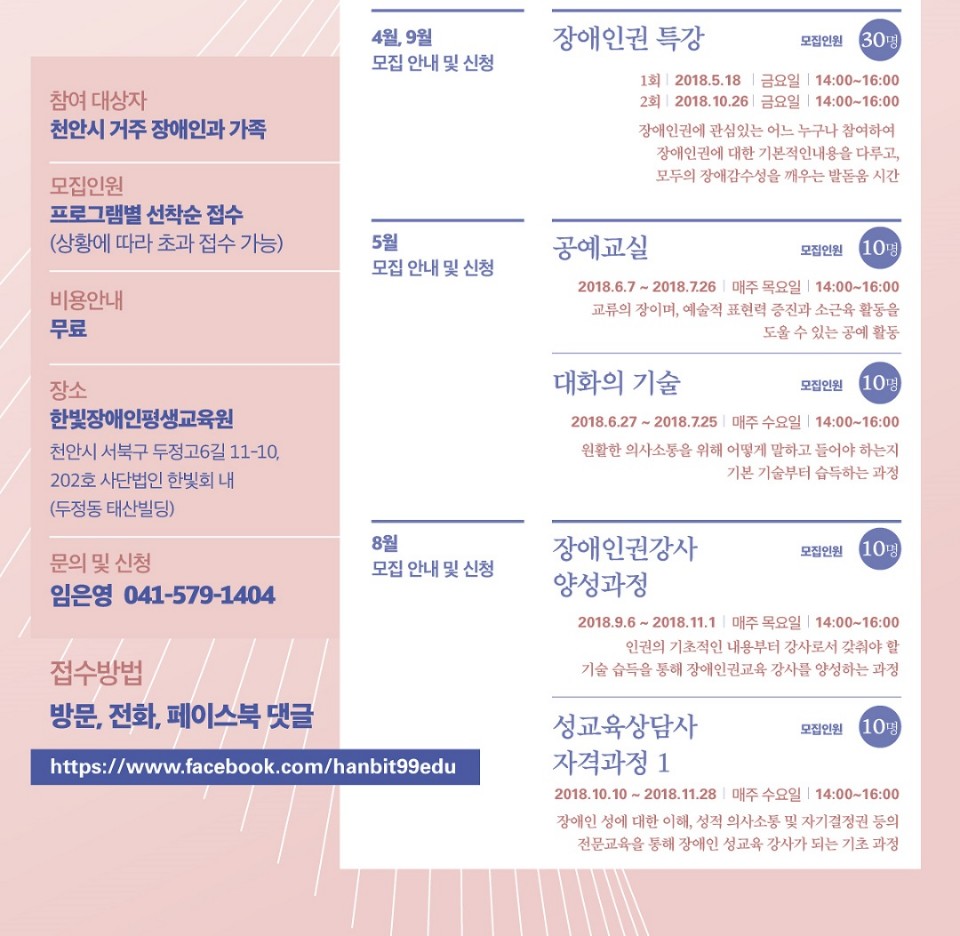 참여 대상자
천안시 거주 장애인과 가족

모집인원
프로그램별 선착순 접수
(상황에 따라 초과 접수 가능)

비용안내
무료

장소
한빛장애인평생교육원
천안시 서북구 두정고6길 11-10, 202호 사단법인 한빛회 내 (두정동 태산빌딩)

문의 및 신청
임은영 041-579-1404

접수방법
방문, 전화, 페이스북 댓글

https://www.facebook.com/hanbit99edu

4월, 9월
모집 안내 및 신청

장애인권 특강
모집인원 30명
1회 | 2018.5.18 | 금요일 | 14:00~16:00
2회 | 2018.10.26 | 금요일 | 14:00~16:00
장애인권에 관심있는 어느 누구나 참여하여 장애인권에 대한 기본적인내용을 다루고, 모두의 장애감수성을 깨우는 발돋움 시간

5월
모집 안내 및 신청

공예교실
모집인원 10명
2018.6.7 ~ 2018.7.26 | 매주 목요일 | 14:00~16:00
교류의 장이며, 예술적 표현력 증진과 소근육 활동을 도울 수 있는 공예 활동

대화의 기술
모집인원 10명
2018.6.27 ~ 2018.7.25 | 매주 수요일 | 14:00~16:00
원활한 의사소통을 위해 어떻게 말하고 들어야 하는지 기본 기술부터 습득하는 과정

8월
모집 안내 및 신청

장애인권강사 양성과정
모집인원 10명
2018.9.6 ~ 2018.11.1 | 매주 목요일 | 14:00~16:00
인권의 기초적인 내용부터 강사로서 갖춰야 할 기술 습득을 통해 장애인권교육 강사를 양성하는 과정

성교육상담사 자격과정 1
모집인원 10명
2018.10.10 ~ 2018.11.28 | 매주 수요일 | 14:00~16:00
장애인 성에 대한 이해, 성적 의사소통 및 자기결정권 등의 전문교육을 통해 장애인 성교육 강사가 되는 기초 과정